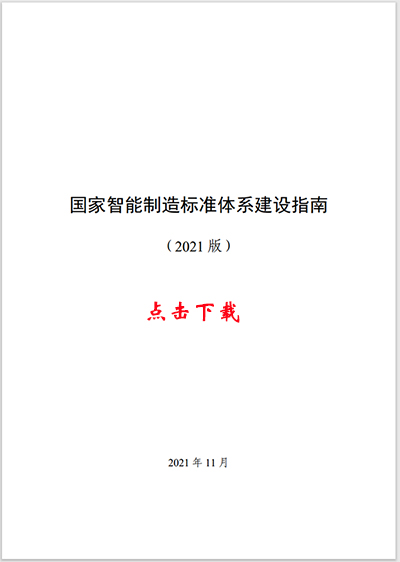 国家智能制造标准体系建设指南

（2021版）

点击下载

2021年11月